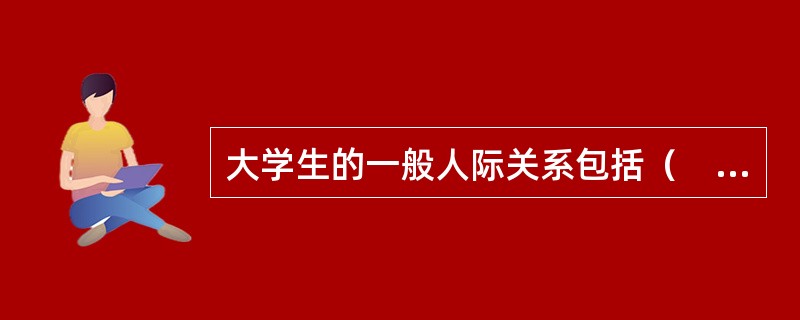 大学生的一般人际关系包括（ ...